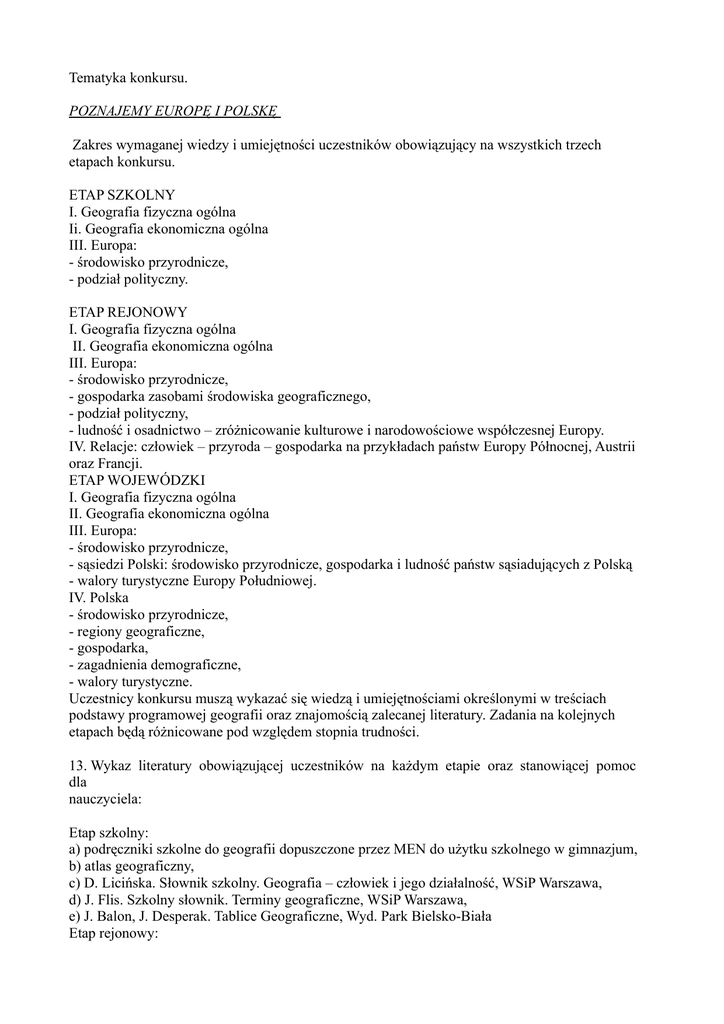 Tematyka konkursu.

POZNAJEMY EUROPĘ I POLSKĘ

Zakres wymaganej wiedzy i umiejętności uczestników obowiązujący na wszystkich trzech etapach konkursu.

ETAP SZKOLNY
I. Geografia fizyczna ogólna
Ii. Geografia ekonomiczna ogólna
III. Europa:
- środowisko przyrodnicze,
- podział polityczny.

ETAP REJONOWY
I. Geografia fizyczna ogólna
II. Geografia ekonomiczna ogólna
III. Europa:
- środowisko przyrodnicze,
- gospodarka zasobami środowiska geograficznego,
- podział polityczny,
- ludność i osadnictwo – zróżnicowanie kulturowe i narodowościowe współczesnej Europy.
IV. Relacje: człowiek – przyroda – gospodarka na przykładach państw Europy Północnej, Austrii oraz Francji.
ETAP WOJEWÓDZKI
I. Geografia fizyczna ogólna
II. Geografia ekonomiczna ogólna
III. Europa:
- środowisko przyrodnicze,
- sąsiedzi Polski: środowisko przyrodnicze, gospodarka i ludność państw sąsiadujących z Polską
- walory turystyczne Europy Południowej.
IV. Polska
- środowisko przyrodnicze,
- regiony geograficzne,
- gospodarka,
- zagadnienia demograficzne,
- walory turystyczne.
Uczestnicy konkursu muszą wykazać się wiedzą i umiejętnościami określonymi w treściach podstawy programowej geografii oraz znajomością zalecanej literatury. Zadania na kolejnych etapach będą różnicowane pod względem stopnia trudności.

13. Wykaz literatury obowiązującej uczestników na każdym etapie oraz stanowiącej pomoc dla
nauczyciela:

Etap szkolny:
a) podręczniki szkolne do geografii dopuszczone przez MEN do użytku szkolnego w gimnazjum,
b) atlas geograficzny,
c) D. Licińska. Słownik szkolny. Geografia – człowiek i jego działalność, WSiP Warszawa,
d) J. Flis. Szkolny słownik. Terminy geograficzne, WSiP Warszawa,
e) J. Balon, J. Desperak. Tablice Geograficzne, Wyd. Park Bielsko-Biała
Etap rejonowy: